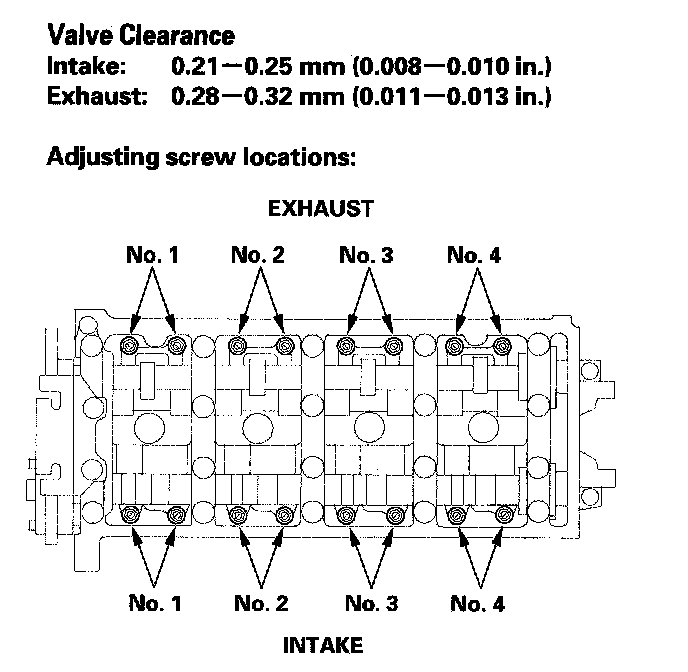 Valve Clearance
Intake: 0.21—0.25 mm (0.008—0.010 in.)
Exhaust: 0.28—0.32 mm (0.011—0.013 in.)

Adjusting screw locations:

EXHAUST

No. 1 No. 2 No. 3 No. 4

No. 1 No. 2 No. 3 No. 4

INTAKE